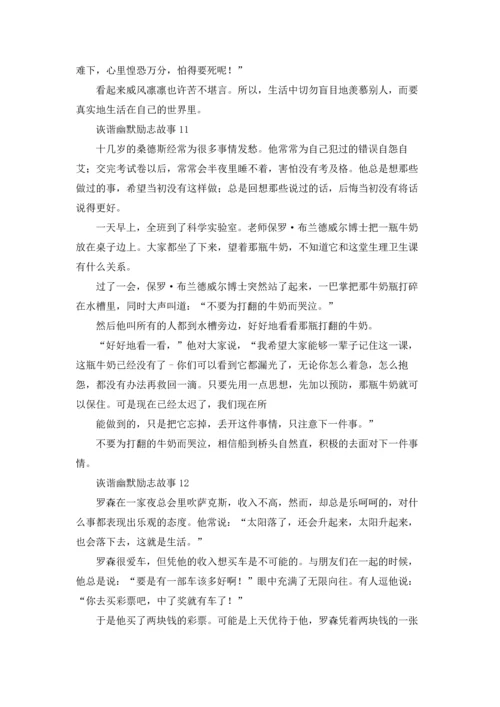 难下，心里惶恐万分，怕得要死呢！”

看起来威风凛凛也许苦不堪言。所以，生活中切勿盲目地羡慕别人，而要真实地生活在自己的世界里。

诙谐幽默励志故事 11

十几岁的桑德斯经常为很多事情发愁。他常常为自己犯过的错误自怨自艾；交完考试卷以后，常常会半夜里睡不着，害怕没有考及格。他总是想那些做过的事，希望当初没有这样做；总是回想那些说过的话，后悔当初没有将话说得更好。

一天早上，全班到了科学实验室。老师保罗·布兰德威尔博士把一瓶牛奶放在桌子边上。大家都坐了下来，望着那瓶牛奶，不知道它和这堂生理卫生课有什么关系。

过了一会，保罗·布兰德威尔博士突然站了起来，一巴掌把那牛奶瓶打碎在水槽里，同时大声叫道：“不要为打翻的牛奶而哭泣。”

然后他叫所有的人都到水槽旁边，好好地看看那瓶打翻的牛奶。

“好好地看一看，”他对大家说，“我希望大家能够一辈子记住这一课，这瓶牛奶已经没有了－你们可以看到它都漏光了，无论你怎么着急，怎么抱怨，都没有办法再救回一滴。只要先用一点思想，先加以预防，那瓶牛奶就可以保住。可是现在已经太迟了，我们现在所

能做到的，只是把它忘掉，丢开这件事情，只注意下一件事。”

不要为打翻的牛奶而哭泣，相信船到桥头自然直，积极的去面对下一件事情。

诙谐幽默励志故事 12

罗森在一家夜总会里吹萨克斯，收入不高，然而，却总是乐呵呵的，对什么事都表现出乐观的态度。他常说：“太阳落了，还会升起来，太阳升起来，也会落下去，这就是生活。”

罗森很爱车，但凭他的收入想买车是不可能的。与朋友们在一起的时候，他总是说：“要是有一部车该多好啊！”眼中充满了无限向往。有人逗他说：“你去买彩票吧，中了奖就有车了！”

于是他买了两块钱的彩票。可能是上天优待于他，罗森凭着两块钱的一张